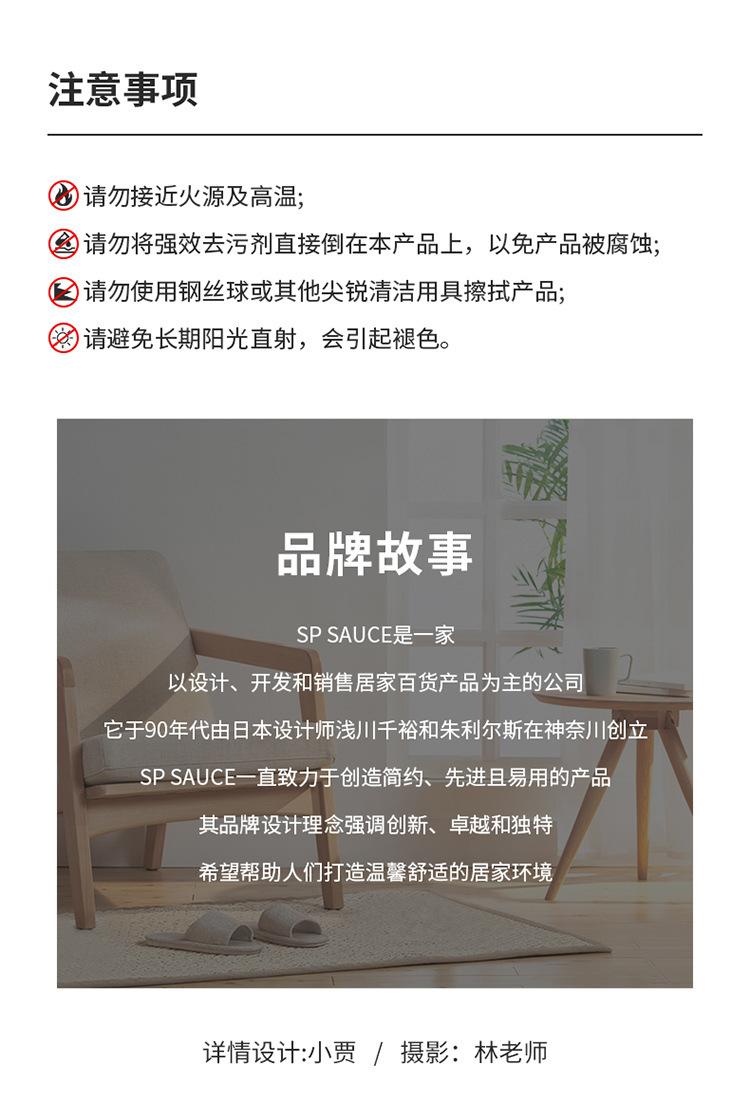 注意事项

请勿接近火源及高温;

请勿将强效去污剂直接倒在本产品上，以免产品被腐蚀;

请勿使用钢丝球或其他尖锐清洁用具擦拭产品;

请避免长期阳光直射，会引起褪色。

品牌故事

SP SAUCE是一家

以设计、开发和销售居家百货产品为主的公司

它于90年代由日本设计师浅川千裕和朱利尔斯在神奈川创立

SP SAUCE一直致力于创造简约、先进且易用的产品

其品牌设计理念强调创新、卓越和独特

希望帮助人们打造温馨舒适的居家环境

详情设计:小贾 / 摄影：林老师